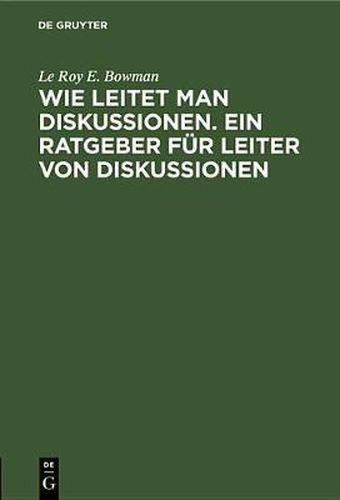 DE GRUYTER

Le Roy E. Bowman

WIE LEITET MAN DISKUSSIONEN. EIN RATGEBER FÜR LEITER VON DISKUSSIONEN

DE
G